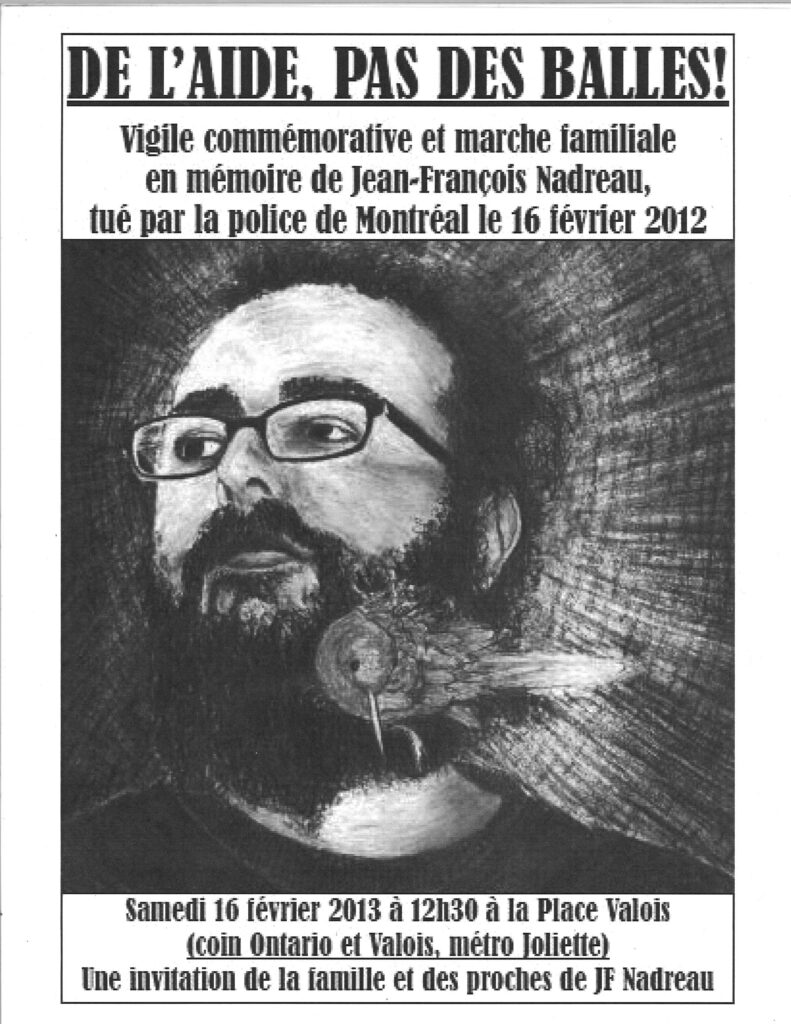 DE L'AIDE, PAS DES BALLES!

Vigile commémorative et marche familiale en mémoire de Jean-François Nadreau, tué par la police de Montréal le 16 février 2012

Samedi 16 février 2013 à 12h30 à la Place Valois
(coin Ontario et Valois, métro Joliette)
Une invitation de la famille et des proches de JF Nadreau